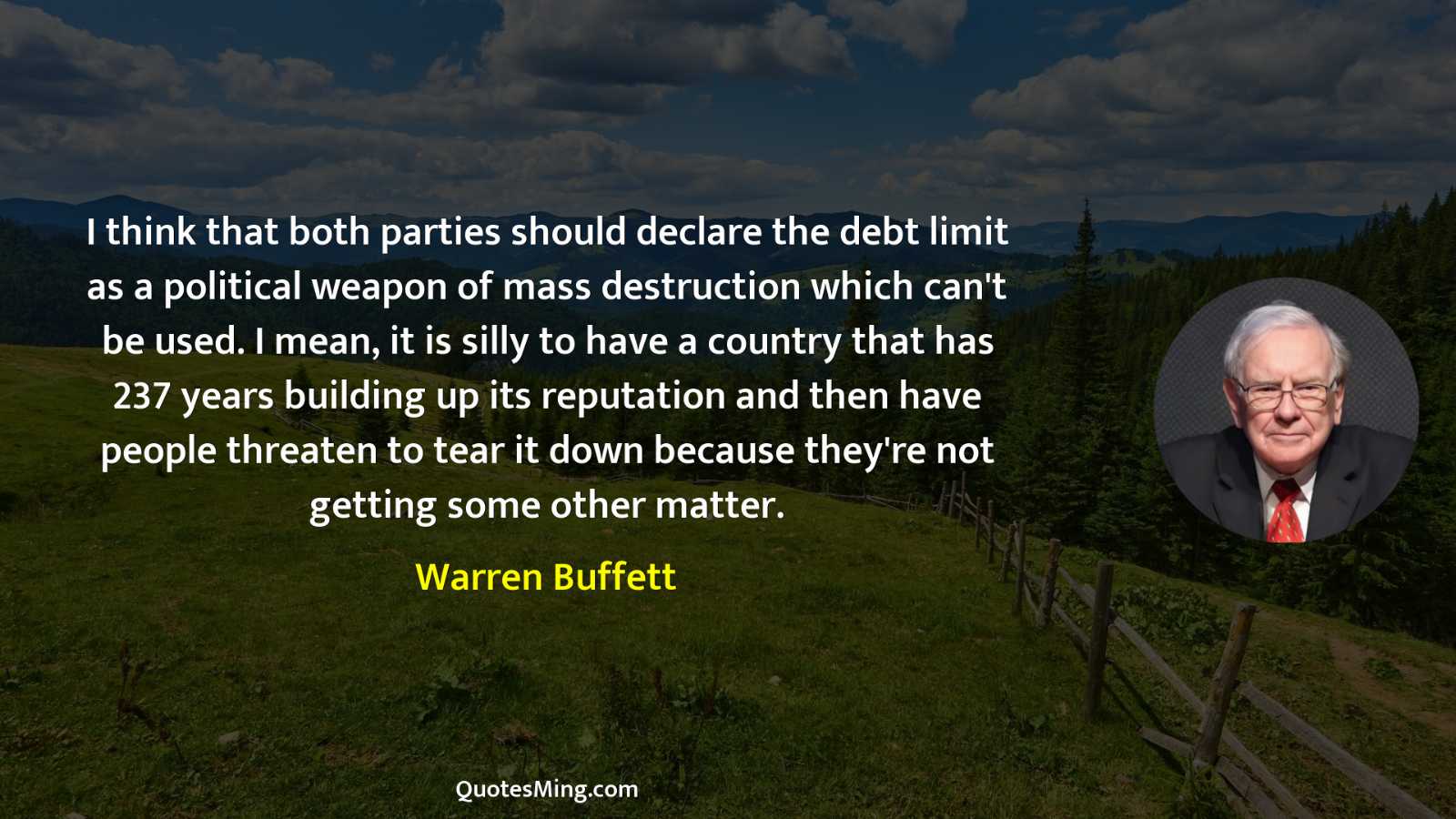 I think that both parties should declare the debt limit as a political weapon of mass destruction which can't be used. I mean, it is silly to have a country that has 237 years building up its reputation and then have people threaten to tear it down because they're not getting some other matter.

Warren Buffett

QuotesMing.com